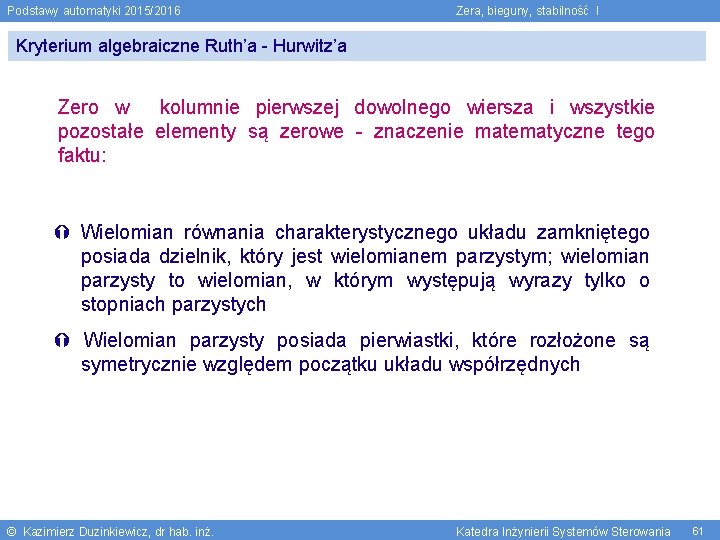 Podstawy automatyki 2015/2016

Zera, bieguny, stabilność I

Kryterium algebraiczne Ruth'a - Hurwitz'a

Zero w kolumnie pierwszej dowolnego wiersza i wszystkie pozostałe elementy są zerowe - znaczenie matematyczne tego faktu:

Wielomian równania charakterystycznego układu zamkniętego posiada dzielnik, który jest wielomianem parzystym; wielomian parzysty to wielomian, w którym występują wyrazy tylko o stopniach parzystych

Wielomian parzysty posiada pierwiastki, które rozłożone są symetrycznie względem początku układu współrzędnych

© Kazimierz Duzinkiewicz, dr hab. inż.

Katedra Inżynierii Systemów Sterowania

61